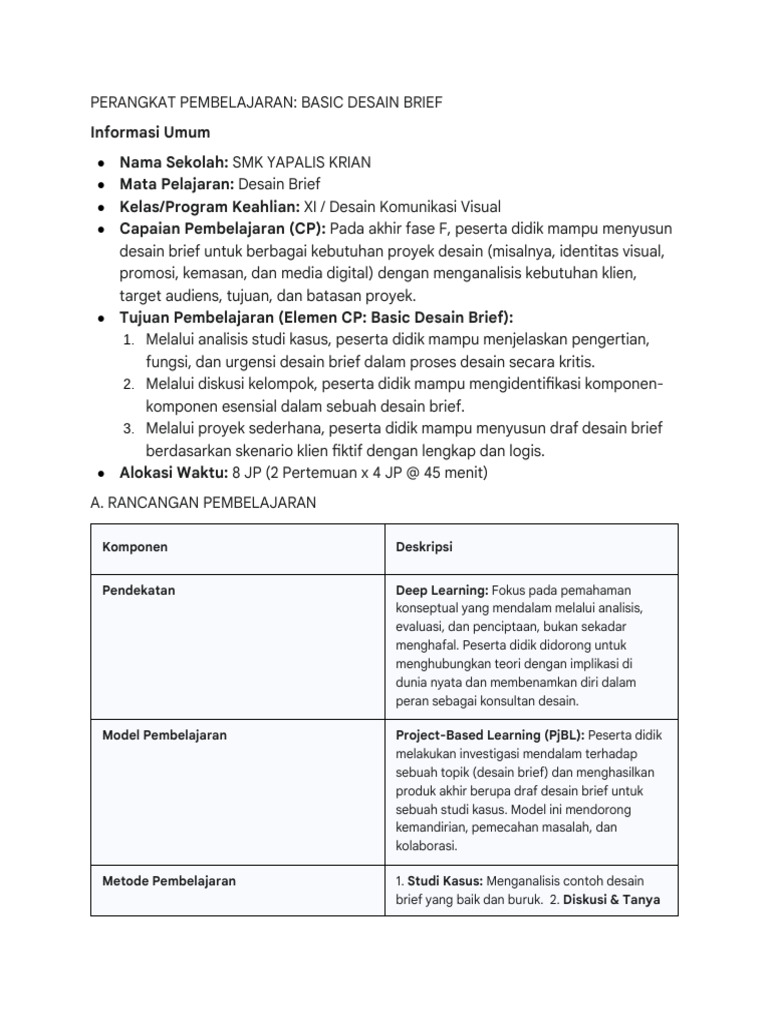 PERANGKAT PEMBELAJARAN: BASIC DESAIN BRIEF

Informasi Umum

• Nama Sekolah: SMK YAPALIS KRIAN
• Mata Pelajaran: Desain Brief
• Kelas/Program Keahlian: XI / Desain Komunikasi Visual
• Capaian Pembelajaran (CP): Pada akhir fase F, peserta didik mampu menyusun desain brief untuk berbagai kebutuhan proyek desain (misalnya, identitas visual, promosi, kemasan, dan media digital) dengan menganalisis kebutuhan klien, target audiens, tujuan, dan batasan proyek.
• Tujuan Pembelajaran (Elemen CP: Basic Desain Brief):
1. Melalui analisis studi kasus, peserta didik mampu menjelaskan pengertian, fungsi, dan urgensi desain brief dalam proses desain secara kritis.
2. Melalui diskusi kelompok, peserta didik mampu mengidentifikasi komponen-komponen esensial dalam sebuah desain brief.
3. Melalui proyek sederhana, peserta didik mampu menyusun draf desain brief berdasarkan skenario klien fiktif dengan lengkap dan logis.
• Alokasi Waktu: 8 JP (2 Pertemuan x 4 JP @ 45 menit)

A. RANCANGAN PEMBELAJARAN

| Komponen | Deskripsi |
|---|---|
| Pendekatan | Deep Learning: Fokus pada pemahaman konseptual yang mendalam melalui analisis, evaluasi, dan penciptaan, bukan sekadar menghafal. Peserta didik didorong untuk menghubungkan teori dengan implikasi di dunia nyata dan membenamkan diri dalam peran sebagai konsultan desain. |
| Model Pembelajaran | Project-Based Learning (PjBL): Peserta didik melakukan investigasi mendalam terhadap sebuah topik (desain brief) dan menghasilkan produk akhir berupa draf desain brief untuk sebuah studi kasus. Model ini mendorong kemandirian, pemecahan masalah, dan kolaborasi. |
| Metode Pembelajaran | 1. Studi Kasus: Menganalisis contoh desain brief yang baik dan buruk. 2. Diskusi & Tanya |